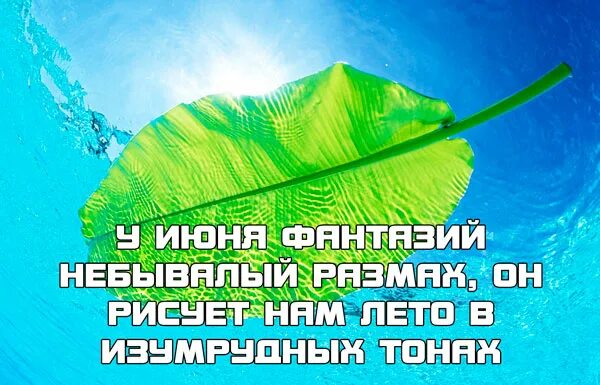 У ИЮНЯ ФАНТАЗИЙ НЕБЫВАЛЫЙ РАЗМАХ, ОН РИСУЕТ НАМ ЛЕТО В ИЗУМРУДНЫХ ТОНАХ